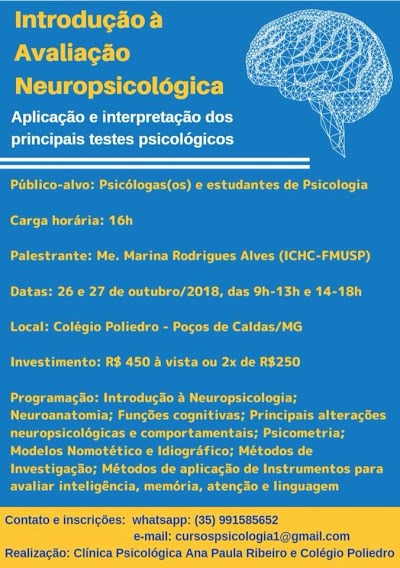 Introdução à Avaliação Neuropsicológica

Aplicação e interpretação dos principais testes psicológicos

Público-alvo: Psicólogas(os) e estudantes de Psicologia

Carga horária: 16h

Palestrante: Me. Marina Rodrigues Alves (ICHC-FMUSP)

Datas: 26 e 27 de outubro/2018, das 9h-13h e 14-18h

Local: Colégio Poliedro - Poços de Caldas/MG

Investimento: R$ 450 à vista ou 2x de R$250

Programação: Introdução à Neuropsicologia; Neuroanatomia; Funções cognitivas; Principais alterações neuropsicológicas e comportamentais; Psicometria; Modelos Nomotético e Idiográfico; Métodos de Investigação; Métodos de aplicação de Instrumentos para avaliar inteligência, memória, atenção e linguagem

Contato e inscrições: whatsapp: (35) 991585652
e-mail: cursospsicologia1@gmail.com
Realização: Clínica Psicológica Ana Paula Ribeiro e Colégio Poliedro